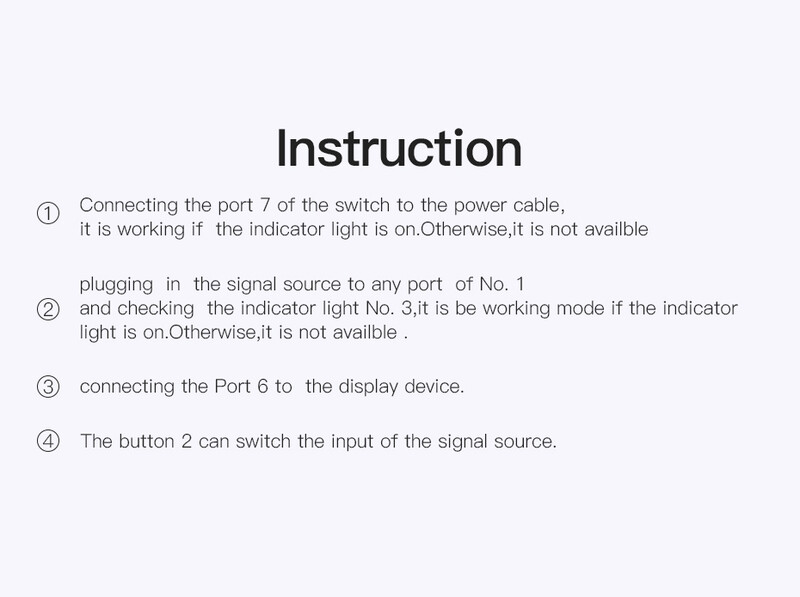 Instruction

① Connecting the port 7 of the switch to the power cable, it is working if the indicator light is on.Otherwise,it is not availble

② plugging in the signal source to any port of No. 1 and checking the indicator light No. 3,it is be working mode if the indicator light is on.Otherwise,it is not availble .

③ connecting the Port 6 to the display device.

④ The button 2 can switch the input of the signal source.